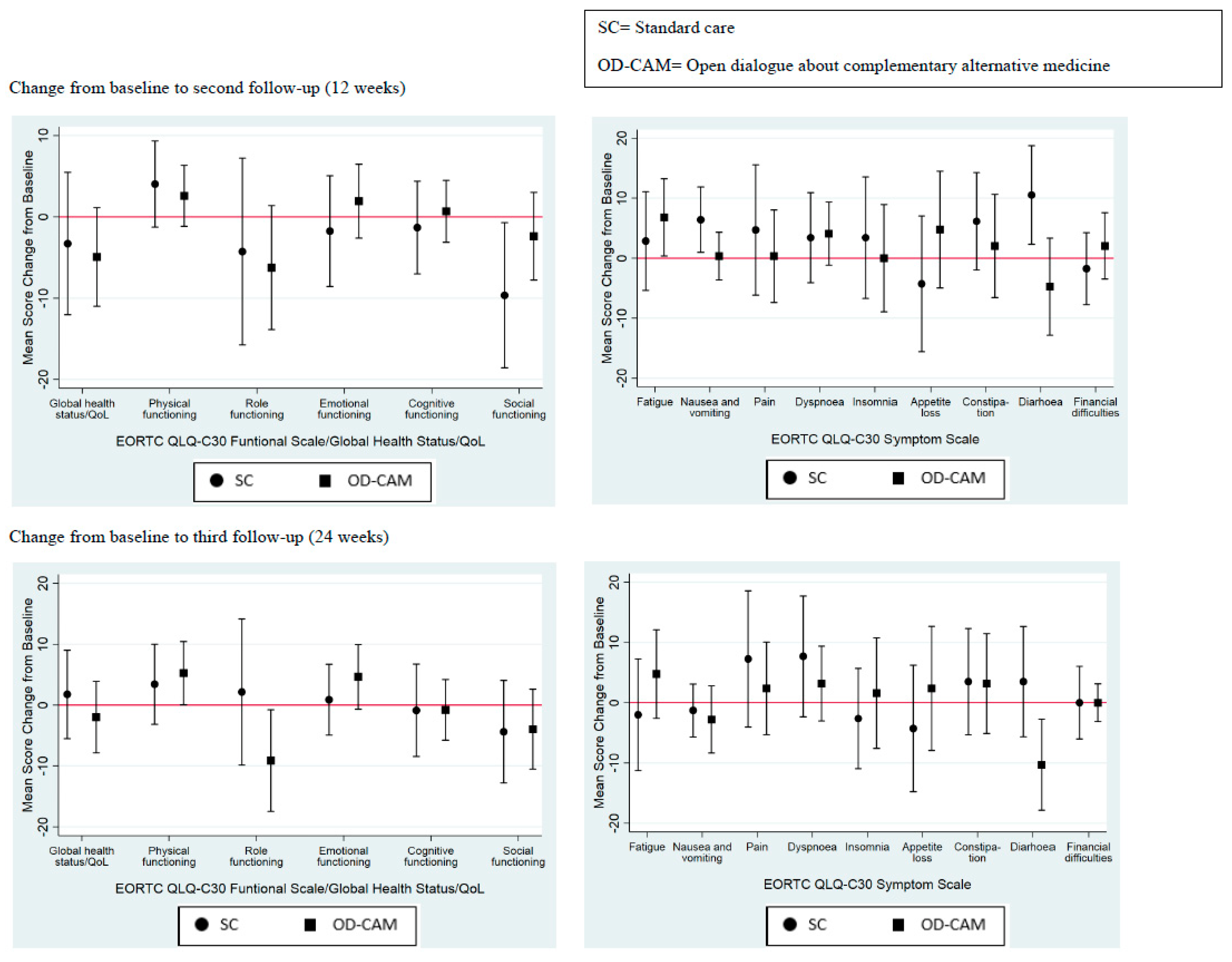 SC= Standard care

OD-CAM= Open dialogue about complementary alternative medicine

Change from baseline to second follow-up (12 weeks)

Mean Score Change from Baseline

10
0
-10
-20

Global health status/QoL
Physical functioning
Role functioning
Emotional functioning
Cognitive functioning
Social functioning

EORTC QLQ-C30 Funtional Scale/Global Health Status/QoL

SC OD-CAM

Mean Score Change from Baseline

20
10
0
-10
-20

Fatigue
Nausea and vomiting
Pain
Dyspnoea
Insomnia
Appetite loss
Constipation
Diarhoea
Financial difficulties

EORTC QLQ-C30 Symptom Scale

SC OD-CAM

Change from baseline to third follow-up (24 weeks)

Mean Score Change from Baseline

20
10
0
-10
-20

Global health status/QoL
Physical functioning
Role functioning
Emotional functioning
Cognitive functioning
Social functioning

EORTC QLQ-C30 Funtional Scale/Global Health Status/QoL

SC OD-CAM

Mean Score Change from Baseline

20
10
0
-10
-20

Fatigue
Nausea and vomiting
Pain
Dyspnoea
Insomnia
Appetite loss
Constipation
Diarhoea
Financial difficulties

EORTC QLQ-C30 Symptom Scale

SC OD-CAM